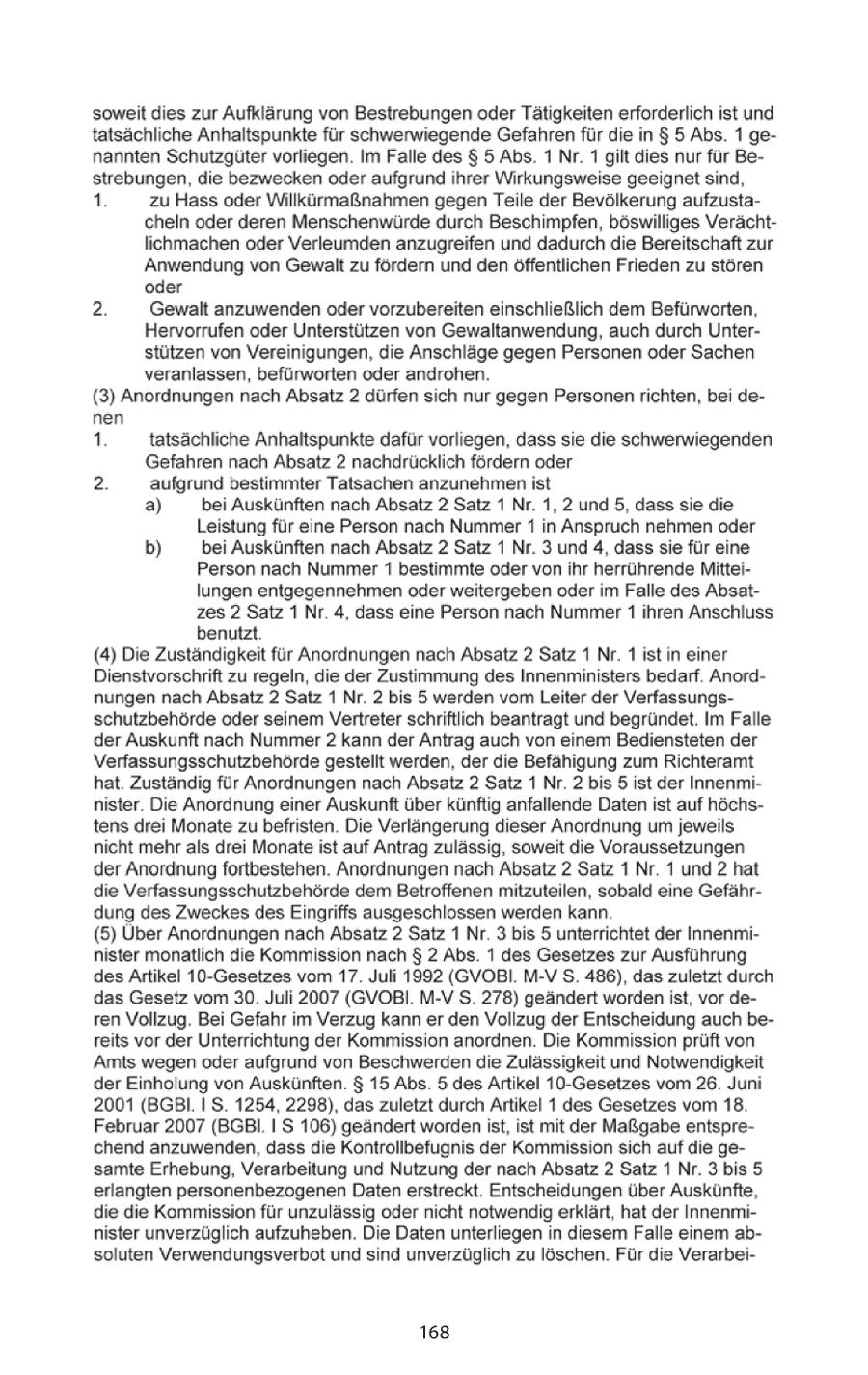 soweit dies zur Aufklärung von Bestrebungen oder Tätigkeiten erforderlich ist und tatsächliche Anhaltspunkte für schwerwiegende Gefahren für die in § 5 Abs. 1 genannten Schutzgüter vorliegen. Im Falle des § 5 Abs. 1 Nr. 1 gilt dies nur für Bestrebungen, die bezwecken oder aufgrund ihrer Wirkungsweise geeignet sind,
1. zu Hass oder Willkürmaßnahmen gegen Teile der Bevölkerung aufzustacheln oder deren Menschenwürde durch Beschimpfen, böswilliges Verächtlichmachen oder Verleumden anzugreifen und dadurch die Bereitschaft zur Anwendung von Gewalt zu fördern und den öffentlichen Frieden zu stören oder
2. Gewalt anzuwenden oder vorzubereiten einschließlich dem Befürworten, Hervorrufen oder Unterstützen von Gewaltanwendung, auch durch Unterstützen von Vereinigungen, die Anschläge gegen Personen oder Sachen veranlassen, befürworten oder androhen.
(3) Anordnungen nach Absatz 2 dürfen sich nur gegen Personen richten, bei denen
1. tatsächliche Anhaltspunkte dafür vorliegen, dass sie die schwerwiegenden Gefahren nach Absatz 2 nachdrücklich fördern oder
2. aufgrund bestimmter Tatsachen anzunehmen ist
a) bei Auskünften nach Absatz 2 Satz 1 Nr. 1, 2 und 5, dass sie die Leistung für eine Person nach Nummer 1 in Anspruch nehmen oder
b) bei Auskünften nach Absatz 2 Satz 1 Nr. 3 und 4, dass sie für eine Person nach Nummer 1 bestimmte oder von ihr herrührende Mitteilungen entgegennehmen oder weitergeben oder im Falle des Absatzes 2 Satz 1 Nr. 4, dass eine Person nach Nummer 1 ihren Anschluss benutzt.
(4) Die Zuständigkeit für Anordnungen nach Absatz 2 Satz 1 Nr. 1 ist in einer Dienstvorschrift zu regeln, die der Zustimmung des Innenministers bedarf. Anordnungen nach Absatz 2 Satz 1 Nr. 2 bis 5 werden vom Leiter der Verfassungsschutzbehörde oder seinem Vertreter schriftlich beantragt und begründet. Im Falle der Auskunft nach Nummer 2 kann der Antrag auch von einem Bediensteten der Verfassungsschutzbehörde gestellt werden, der die Befähigung zum Richteramt hat. Zuständig für Anordnungen nach Absatz 2 Satz 1 Nr. 2 bis 5 ist der Innenminister. Die Anordnung einer Auskunft über künftig anfallende Daten ist auf höchstens drei Monate zu befristen. Die Verlängerung dieser Anordnung um jeweils nicht mehr als drei Monate ist auf Antrag zulässig, soweit die Voraussetzungen der Anordnung fortbestehen. Anordnungen nach Absatz 2 Satz 1 Nr. 1 und 2 hat die Verfassungsschutzbehörde dem Betroffenen mitzuteilen, sobald eine Gefährdung des Zweckes des Eingriffs ausgeschlossen werden kann.
(5) Über Anordnungen nach Absatz 2 Satz 1 Nr. 3 bis 5 unterrichtet der Innenminister monatlich die Kommission nach § 2 Abs. 1 des Gesetzes zur Ausführung des Artikel 10-Gesetzes vom 17. Juli 1992 (GVOBl. M-V S. 486), das zuletzt durch das Gesetz vom 30. Juli 2007 (GVOBl. M-V S. 278) geändert worden ist, vor deren Vollzug. Bei Gefahr im Verzug kann er den Vollzug der Entscheidung auch bereits vor der Unterrichtung der Kommission anordnen. Die Kommission prüft von Amts wegen oder aufgrund von Beschwerden die Zulässigkeit und Notwendigkeit der Einholung von Auskünften. § 15 Abs. 5 des Artikel 10-Gesetzes vom 26. Juni 2001 (BGBl. I S. 1254, 2298), das zuletzt durch Artikel 1 des Gesetzes vom 18. Februar 2007 (BGBl. I S 106) geändert worden ist, ist mit der Maßgabe entsprechend anzuwenden, dass die Kontrollbefugnis der Kommission sich auf die gesamte Erhebung, Verarbeitung und Nutzung der nach Absatz 2 Satz 1 Nr. 3 bis 5 erlangten personenbezogenen Daten erstreckt. Entscheidungen über Auskünfte, die die Kommission für unzulässig oder nicht notwendig erklärt, hat der Innenminister unverzüglich aufzuheben. Die Daten unterliegen in diesem Falle einem absoluten Verwendungsverbot und sind unverzüglich zu löschen. Für die Verarbei-

168